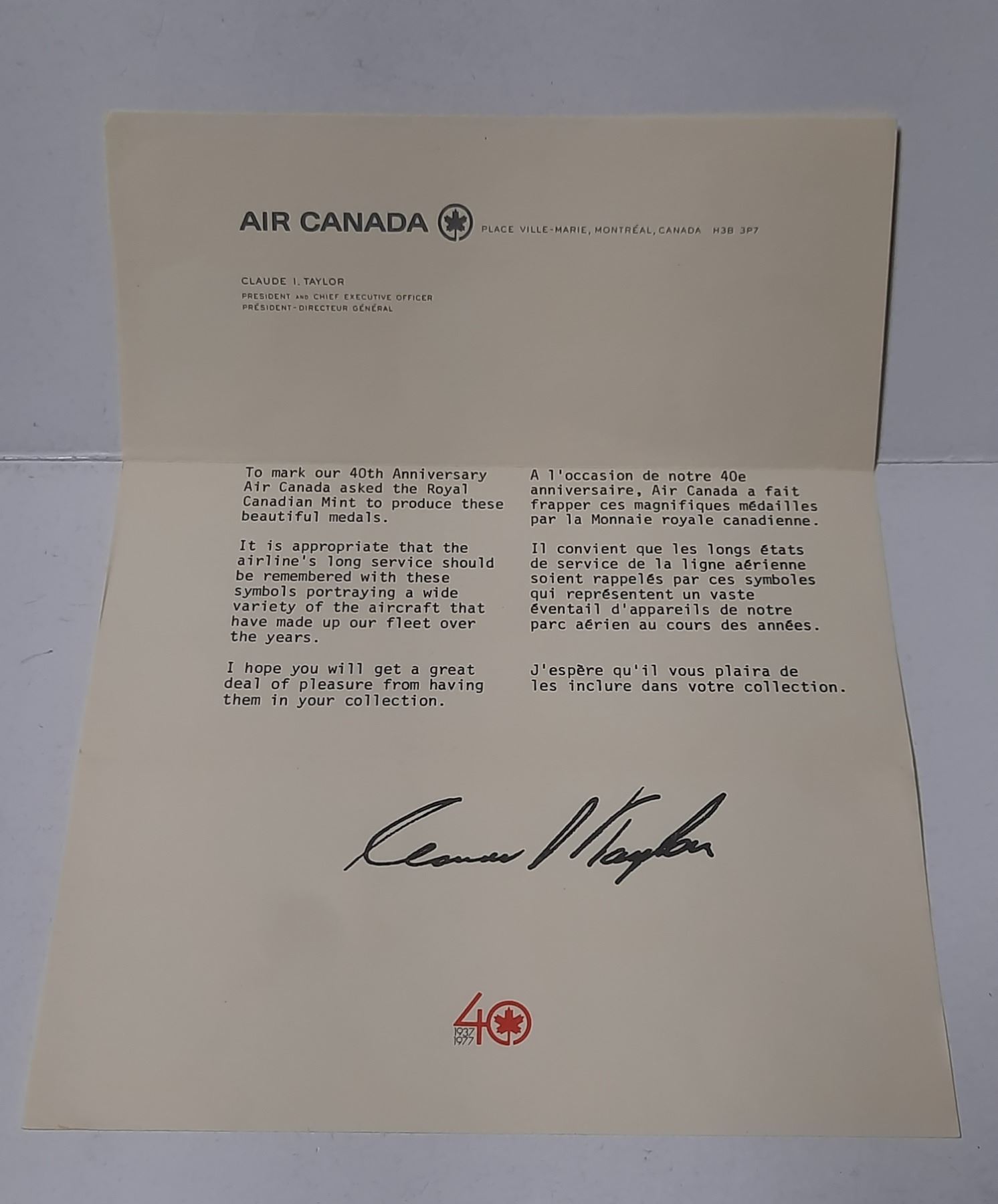 AIR CANADA PLACE VILLE-MARIE, MONTRÉAL, CANADA H3B 3P7

CLAUDE I. TAYLOR
PRESIDENT AND CHIEF EXECUTIVE OFFICER
PRÉSIDENT-DIRECTEUR GÉNÉRAL

To mark our 40th Anniversary Air Canada asked the Royal Canadian Mint to produce these beautiful medals.

It is appropriate that the airline's long service should be remembered with these symbols portraying a wide variety of the aircraft that have made up our fleet over the years.

I hope you will get a great deal of pleasure from having them in your collection.

A l'occasion de notre 40e anniversaire, Air Canada a fait frapper ces magnifiques médailles par la Monnaie royale canadienne.

Il convient que les longs états de service de la ligne aérienne soient rappelés par ces symboles qui représentent un vaste éventail d'appareils de notre parc aérien au cours des années.

J'espère qu'il vous plaira de les inclure dans votre collection.

Claude I Taylor

40
1937
1977